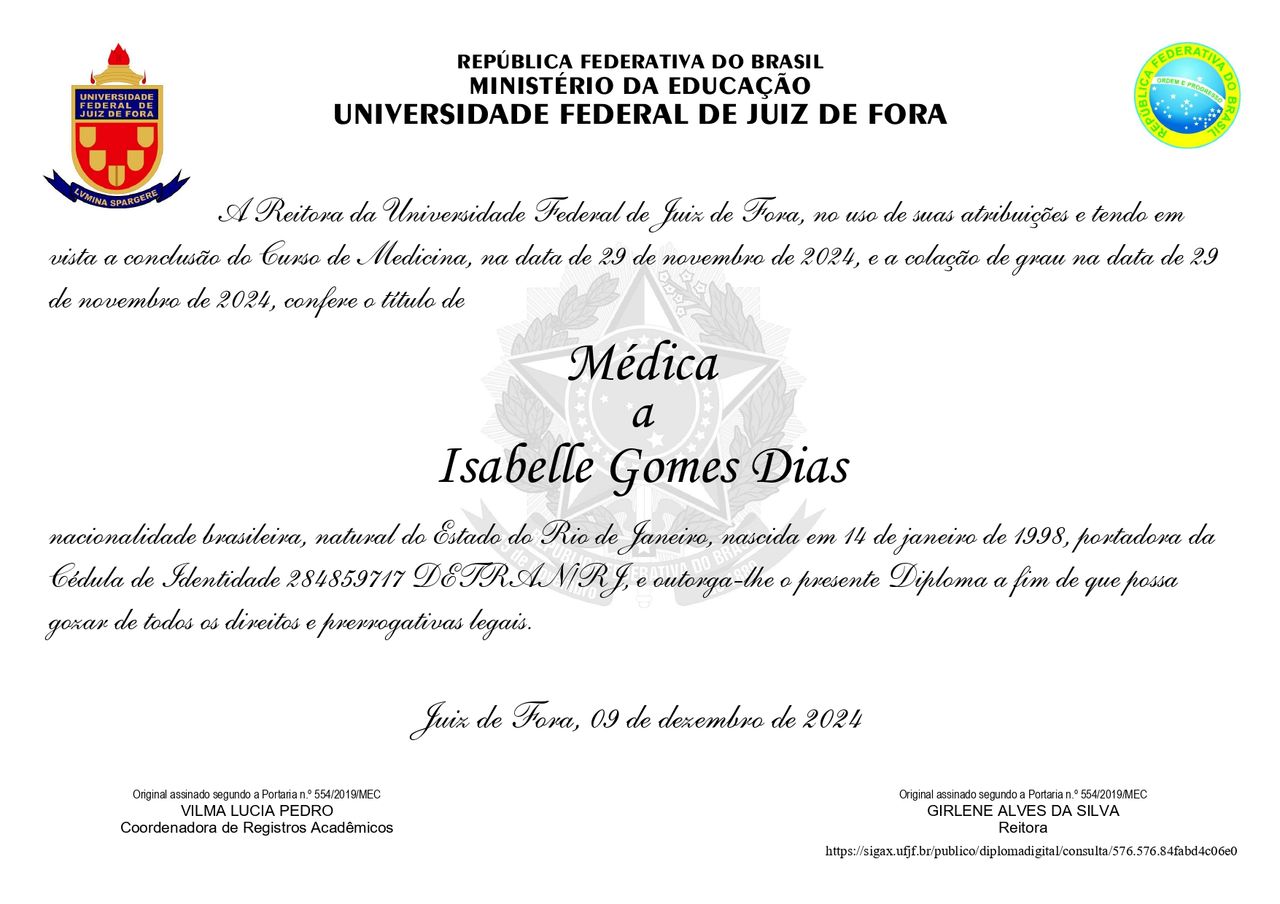 UNIVERSIDADE FEDERAL DE JUIZ DE FORA
LVMINA SPARGERE

REPÚBLICA FEDERATIVA DO BRASIL
MINISTÉRIO DA EDUCAÇÃO
UNIVERSIDADE FEDERAL DE JUIZ DE FORA

REPÚBLICA FEDERATIVA DO BRASIL
ORDEM E PROGRESSO

A Reitora da Universidade Federal de Juiz de Fora, no uso de suas atribuições e tendo em vista a conclusão do Curso de Medicina, na data de 29 de novembro de 2024, e a colação de grau na data de 29 de novembro de 2024, confere o título de

Médica
a
Isabelle Gomes Dias

nacionalidade brasileira, natural do Estado do Rio de Janeiro, nascida em 14 de janeiro de 1998, portadora da Cédula de Identidade 284859717 DETRAN/RJ, e outorga-lhe o presente Diploma a fim de que possa gozar de todos os direitos e prerrogativas legais.

Juiz de Fora, 09 de dezembro de 2024

Original assinado segundo a Portaria n.º 554/2019/MEC
VILMA LUCIA PEDRO
Coordenadora de Registros Acadêmicos

Original assinado segundo a Portaria n.º 554/2019/MEC
GIRLENE ALVES DA SILVA
Reitora

https://sigax.ufjf.br/publico/diplomadigital/consulta/576.576.84fabd4c06e0